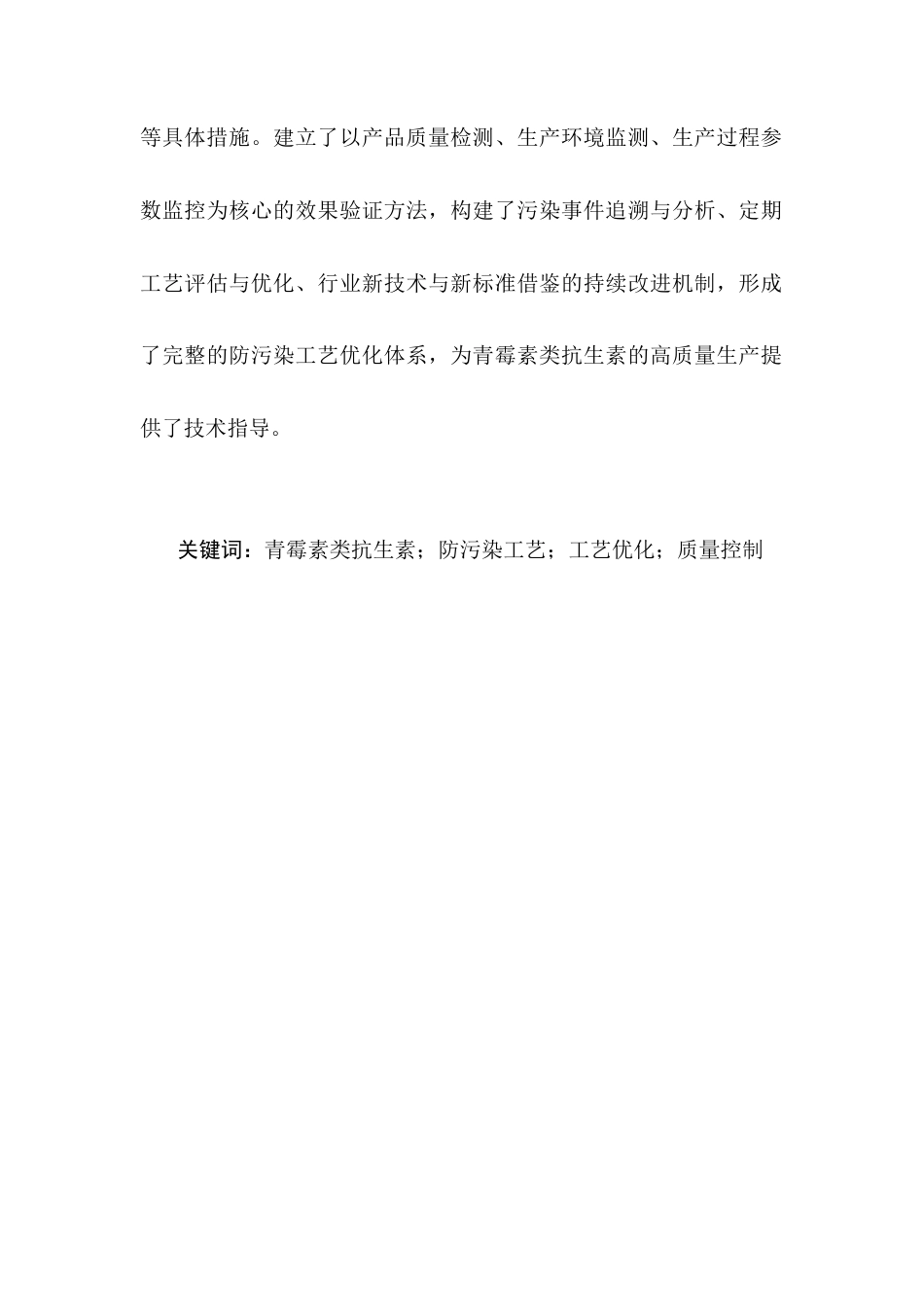 等具体措施。建立了以产品质量检测、生产环境监测、生产过程参数监控为核心的效果验证方法，构建了污染事件追溯与分析、定期工艺评估与优化、行业新技术与新标准借鉴的持续改进机制，形成了完整的防污染工艺优化体系，为青霉素类抗生素的高质量生产提供了技术指导。

关键词：青霉素类抗生素；防污染工艺；工艺优化；质量控制